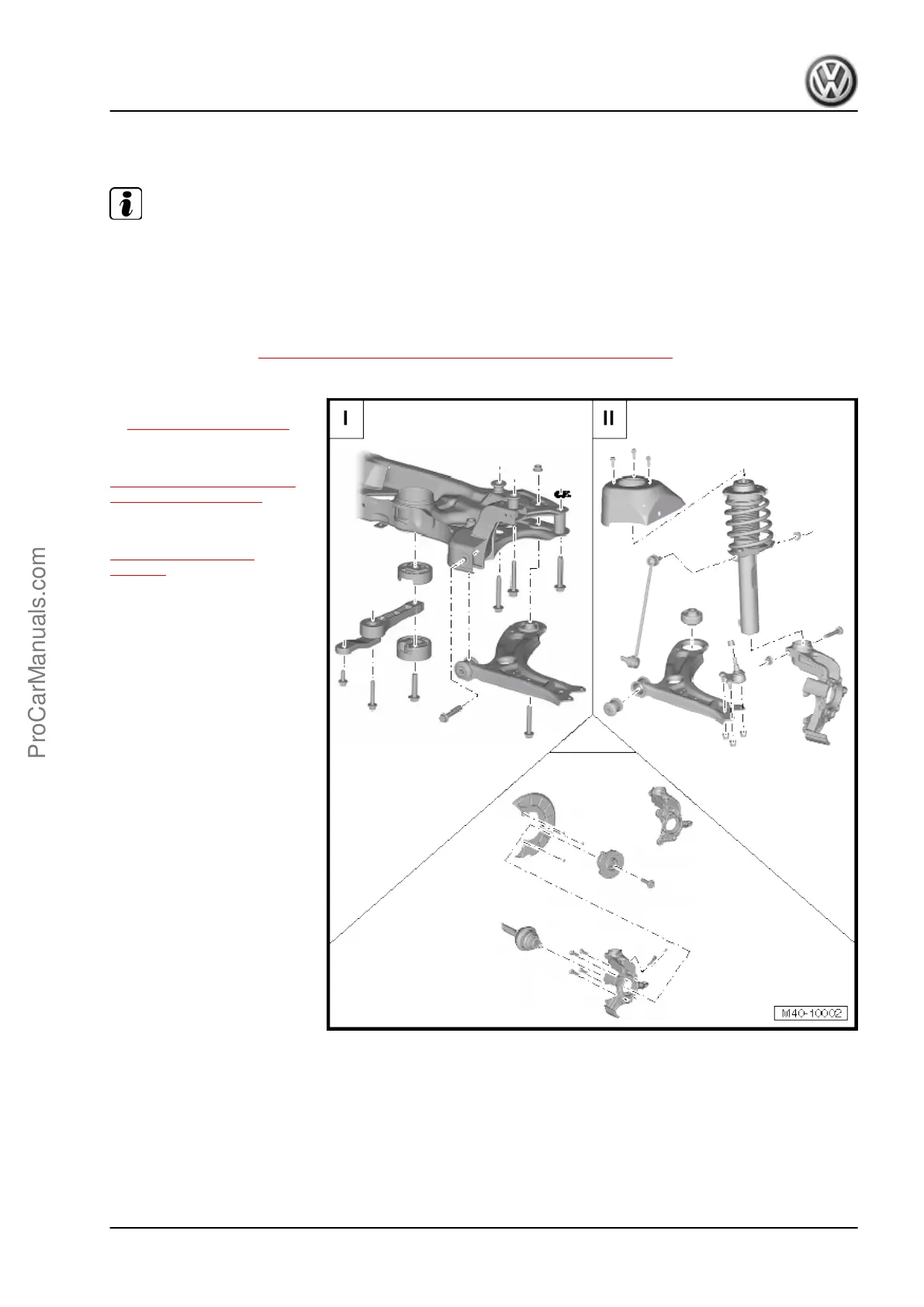 ProCarManuals.com

I

II

M40-10002